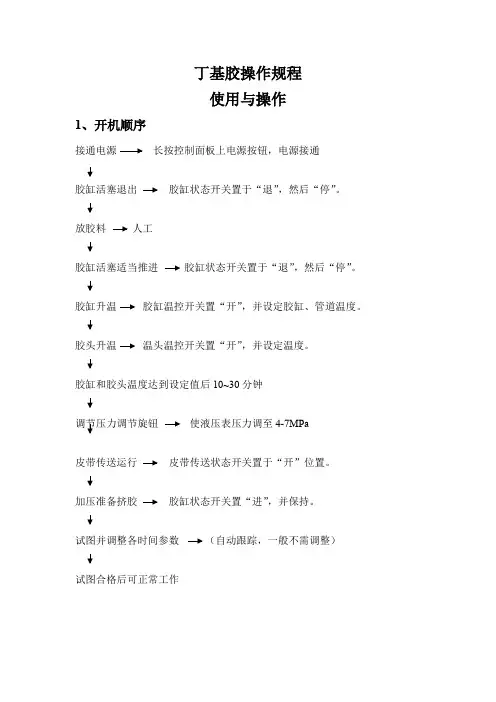 丁基胶操作规程
使用与操作

1、开机顺序

接通电源 → 长按控制面板上电源按钮，电源接通
↓
胶缸活塞退出 → 胶缸状态开关置于“退”，然后“停”。
↓
放胶料 → 人工
↓
胶缸活塞适当推进 → 胶缸状态开关置于“退”，然后“停”。
↓
胶缸升温 → 胶缸温控开关置“开”，并设定胶缸、管道温度。
↓
胶头升温 → 温头温控开关置“开”，并设定温度。
↓
胶缸和胶头温度达到设定值后 10~30 分钟
↓
调节压力调节旋钮 → 使液压表压力调至 4-7MPa
↓
皮带传送运行 → 皮带传送状态开关置于“开”位置。
↓
加压准备挤胶 → 胶缸状态开关置“进”，并保持。
↓
试图并调整各时间参数 →（自动跟踪，一般不需调整）
↓
试图合格后可正常工作